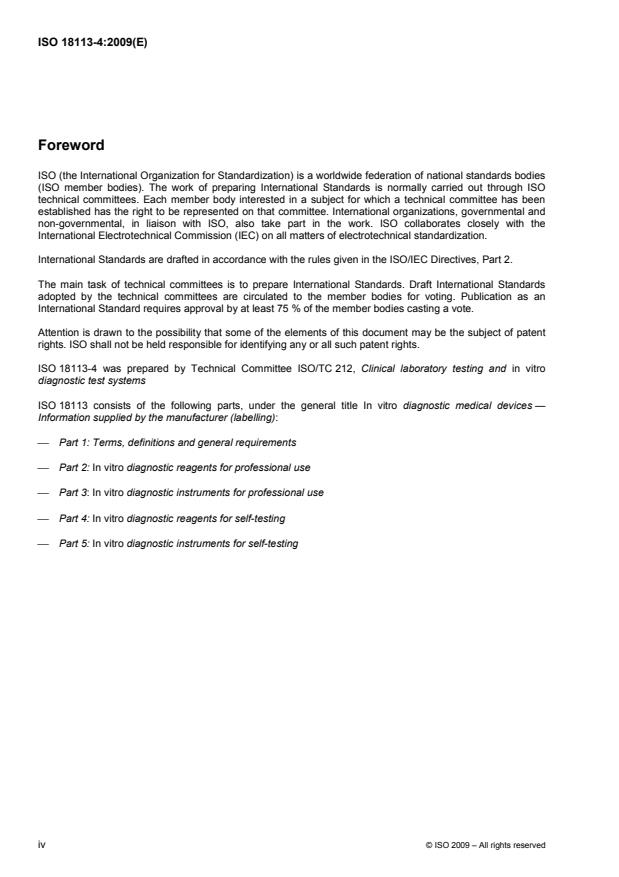 ISO 18113-4:2009(E)

Foreword

ISO (the International Organization for Standardization) is a worldwide federation of national standards bodies (ISO member bodies). The work of preparing International Standards is normally carried out through ISO technical committees. Each member body interested in a subject for which a technical committee has been established has the right to be represented on that committee. International organizations, governmental and non-governmental, in liaison with ISO, also take part in the work. ISO collaborates closely with the International Electrotechnical Commission (IEC) on all matters of electrotechnical standardization.

International Standards are drafted in accordance with the rules given in the ISO/IEC Directives, Part 2.

The main task of technical committees is to prepare International Standards. Draft International Standards adopted by the technical committees are circulated to the member bodies for voting. Publication as an International Standard requires approval by at least 75 % of the member bodies casting a vote.

Attention is drawn to the possibility that some of the elements of this document may be the subject of patent rights. ISO shall not be held responsible for identifying any or all such patent rights.

ISO 18113-4 was prepared by Technical Committee ISO/TC 212, Clinical laboratory testing and in vitro diagnostic test systems

ISO 18113 consists of the following parts, under the general title In vitro diagnostic medical devices — Information supplied by the manufacturer (labelling):

— Part 1: Terms, definitions and general requirements

— Part 2: In vitro diagnostic reagents for professional use

— Part 3: In vitro diagnostic instruments for professional use

— Part 4: In vitro diagnostic reagents for self-testing

— Part 5: In vitro diagnostic instruments for self-testing

iv

© ISO 2009 – All rights reserved